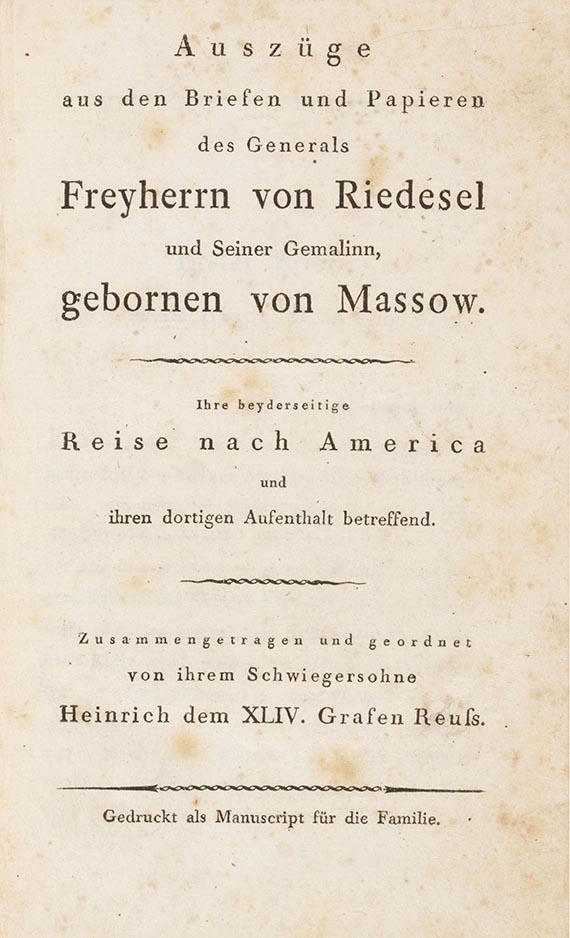 Auszüge
aus den Briefen und Papieren
des Generals
Freyherrn von Riedesel
und Seiner Gemalinn,
gebornen von Massow.

Ihre beyderseitige
Reise nach America
und
ihren dortigen Aufenthalt betreffend.

Zusammengetragen und geordnet
von ihrem Schwiegersohne
Heinrich dem XLIV. Grafen Reuſs.

Gedruckt als Manuscript für die Familie.